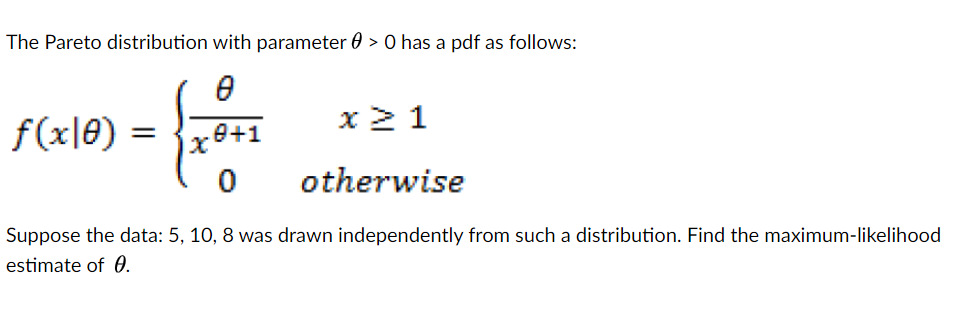 The Pareto distribution with parameter $\theta > 0$ has a pdf as follows:

$f(x|\theta) = \begin{cases} \frac{\theta}{x^{\theta+1}} & x \geq 1 \\ 0 & otherwise \end{cases}$

Suppose the data: 5, 10, 8 was drawn independently from such a distribution. Find the maximum-likelihood estimate of $\theta$.